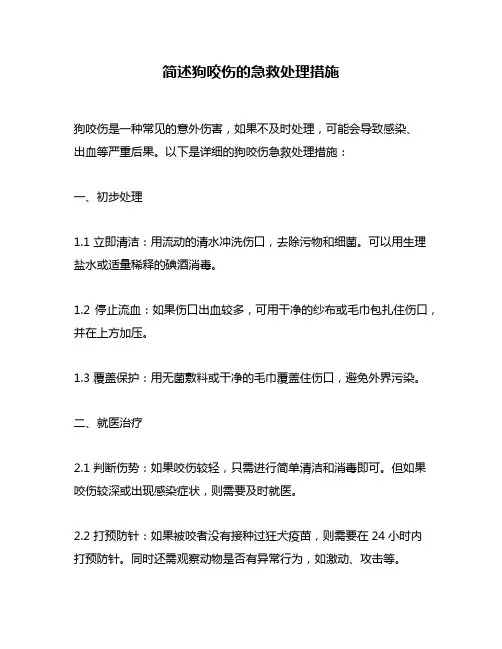 简述狗咬伤的急救处理措施

狗咬伤是一种常见的意外伤害，如果不及时处理，可能会导致感染、出血等严重后果。以下是详细的狗咬伤急救处理措施：

一、初步处理

1.1 立即清洁：用流动的清水冲洗伤口，去除污物和细菌。可以用生理盐水或适量稀释的碘酒消毒。

1.2 停止流血：如果伤口出血较多，可用干净的纱布或毛巾包扎住伤口，并在上方加压。

1.3 覆盖保护：用无菌敷料或干净的毛巾覆盖住伤口，避免外界污染。

二、就医治疗

2.1 判断伤势：如果咬伤较轻，只需进行简单清洁和消毒即可。但如果咬伤较深或出现感染症状，则需要及时就医。

2.2 打预防针：如果被咬者没有接种过狂犬疫苗，则需要在 24 小时内打预防针。同时还需观察动物是否有异常行为，如激动、攻击等。